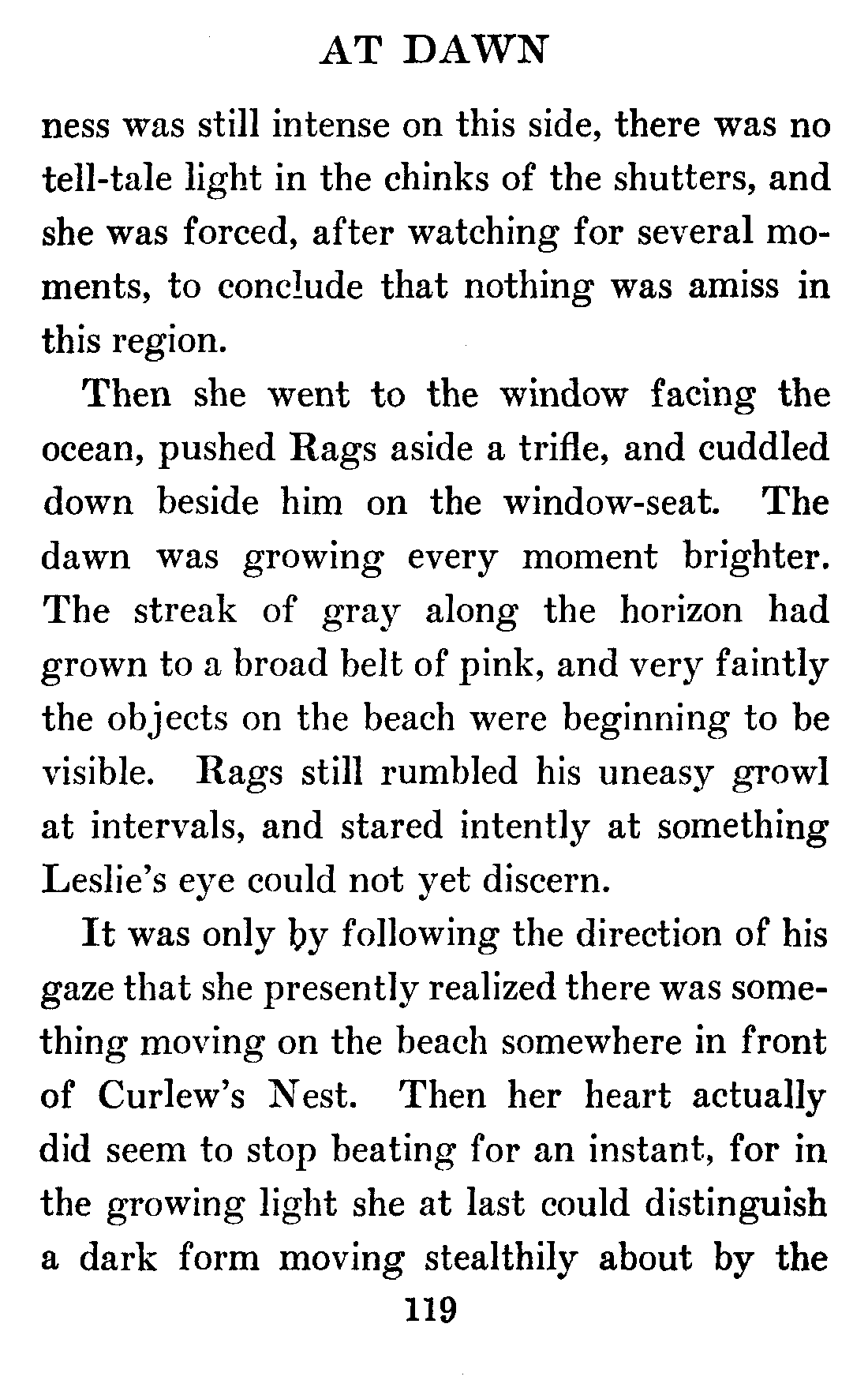 AT DAWN

ness was still intense on this side, there was no tell-tale light in the chinks of the shutters, and she was forced, after watching for several moments, to conclude that nothing was amiss in this region.

Then she went to the window facing the ocean, pushed Rags aside a trifle, and cuddled down beside him on the window-seat. The dawn was growing every moment brighter. The streak of gray along the horizon had grown to a broad belt of pink, and very faintly the objects on the beach were beginning to be visible. Rags still rumbled his uneasy growl at intervals, and stared intently at something Leslie's eye could not yet discern.

It was only by following the direction of his gaze that she presently realized there was something moving on the beach somewhere in front of Curlew's Nest. Then her heart actually did seem to stop beating for an instant, for in the growing light she at last could distinguish a dark form moving stealthily about by the

119